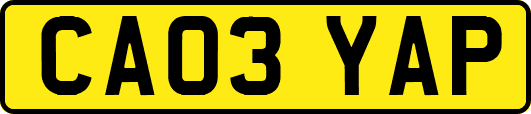 CA03 YAP